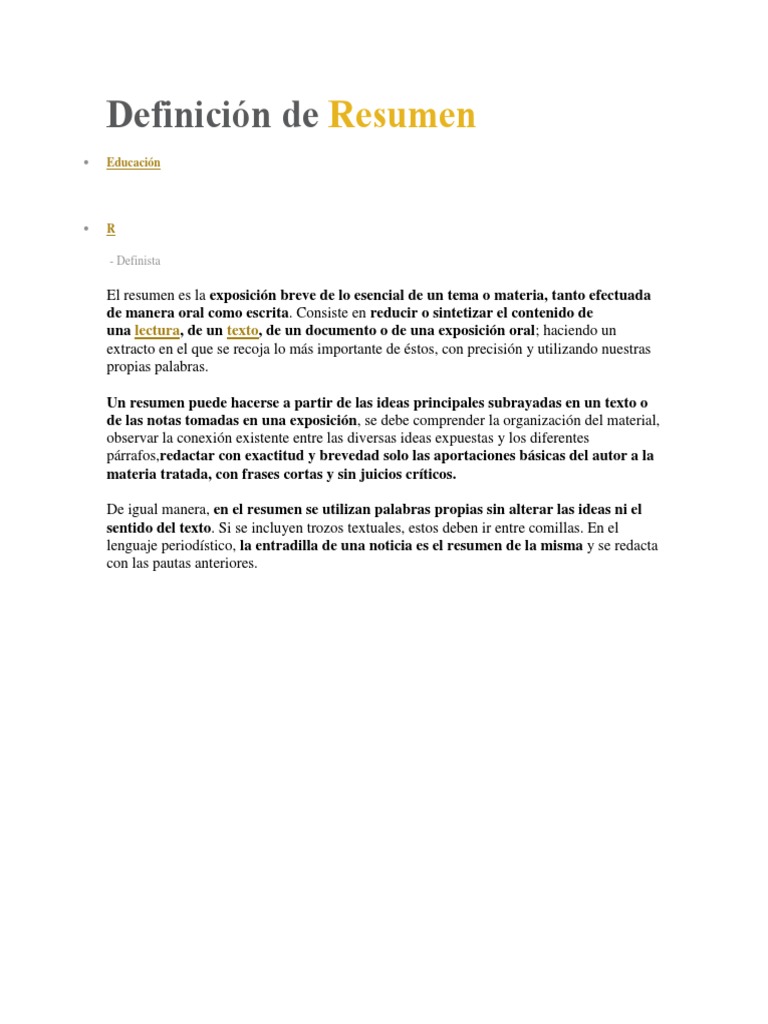 Definición de Resumen

• Educación

• R

- Definista

El resumen es la exposición breve de lo esencial de un tema o materia, tanto efectuada de manera oral como escrita. Consiste en reducir o sintetizar el contenido de una lectura, de un texto, de un documento o de una exposición oral; haciendo un extracto en el que se recoja lo más importante de éstos, con precisión y utilizando nuestras propias palabras.

Un resumen puede hacerse a partir de las ideas principales subrayadas en un texto o de las notas tomadas en una exposición, se debe comprender la organización del material, observar la conexión existente entre las diversas ideas expuestas y los diferentes párrafos,redactar con exactitud y brevedad solo las aportaciones básicas del autor a la materia tratada, con frases cortas y sin juicios críticos.

De igual manera, en el resumen se utilizan palabras propias sin alterar las ideas ni el sentido del texto. Si se incluyen trozos textuales, estos deben ir entre comillas. En el lenguaje periodístico, la entradilla de una noticia es el resumen de la misma y se redacta con las pautas anteriores.